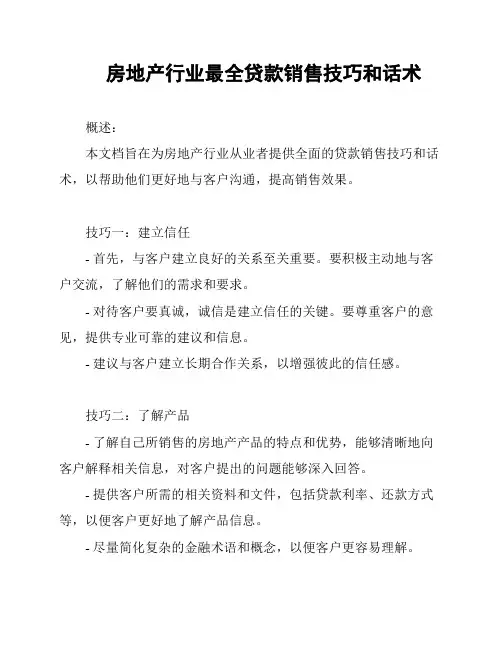 房地产行业最全贷款销售技巧和话术

概述：

本文档旨在为房地产行业从业者提供全面的贷款销售技巧和话术，以帮助他们更好地与客户沟通，提高销售效果。

技巧一：建立信任

- 首先，与客户建立良好的关系至关重要。要积极主动地与客户交流，了解他们的需求和要求。

- 对待客户要真诚，诚信是建立信任的关键。要尊重客户的意见，提供专业可靠的建议和信息。

- 建议与客户建立长期合作关系，以增强彼此的信任感。

技巧二：了解产品

- 了解自己所销售的房地产产品的特点和优势，能够清晰地向客户解释相关信息，对客户提出的问题能够深入回答。

- 提供客户所需的相关资料和文件，包括贷款利率、还款方式等，以便客户更好地了解产品信息。

- 尽量简化复杂的金融术语和概念，以便客户更容易理解。